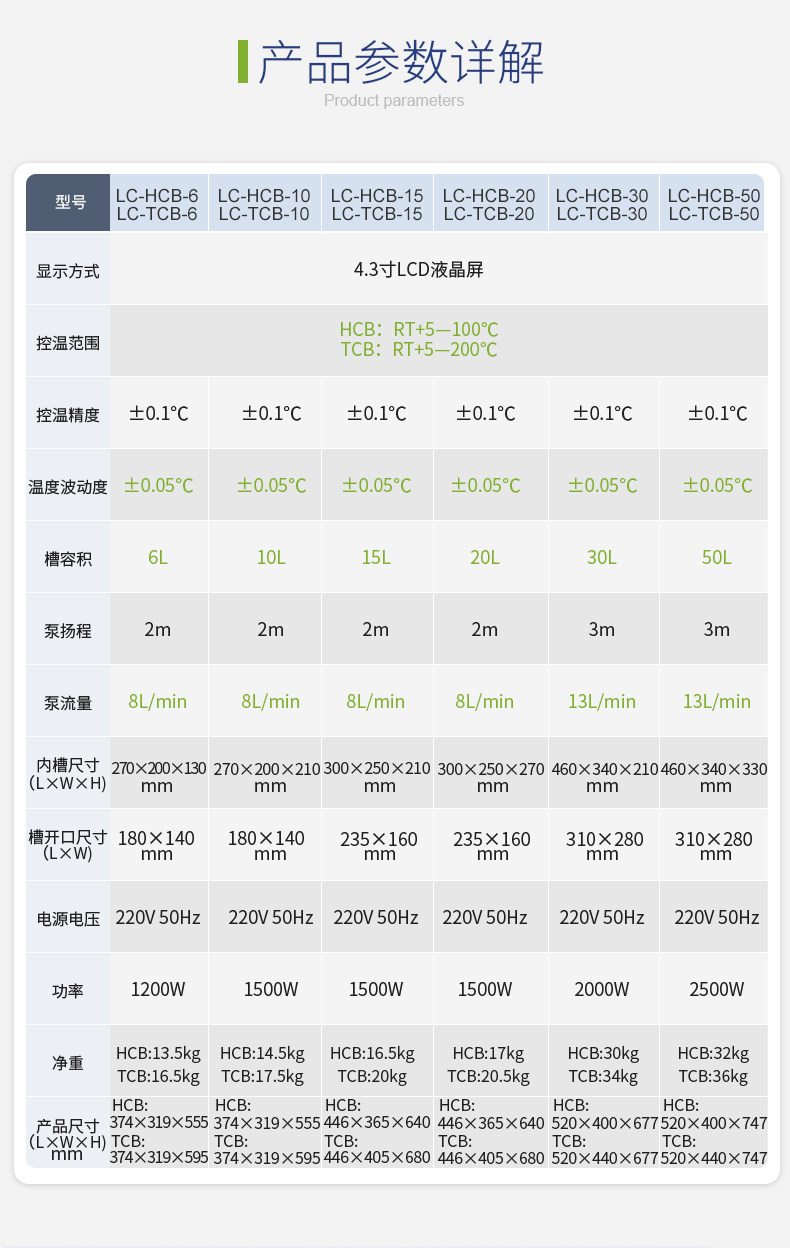 产品参数详解
Product parameters

| 型号 | LC-HCB-6 LC-TCB-6 | LC-HCB-10 LC-TCB-10 | LC-HCB-15 LC-TCB-15 | LC-HCB-20 LC-TCB-20 | LC-HCB-30 LC-TCB-30 | LC-HCB-50 LC-TCB-50 |
|---|---|---|---|---|---|---|
| 显示方式 | 4.3寸LCD液晶屏 | | | | | |
| 控温范围 | HCB：RT+5—100℃ TCB：RT+5—200℃ | | | | | |
| 控温精度 | ±0.1℃ | ±0.1℃ | ±0.1℃ | ±0.1℃ | ±0.1℃ | ±0.1℃ |
| 温度波动度 | ±0.05℃ | ±0.05℃ | ±0.05℃ | ±0.05℃ | ±0.05℃ | ±0.05℃ |
| 槽容积 | 6L | 10L | 15L | 20L | 30L | 50L |
| 泵扬程 | 2m | 2m | 2m | 2m | 3m | 3m |
| 泵流量 | 8L/min | 8L/min | 8L/min | 8L/min | 13L/min | 13L/min |
| 内槽尺寸(L×W×H) | 270×200×130 mm | 270×200×210 mm | 300×250×210 mm | 300×250×270 mm | 460×340×210 mm | 460×340×330 mm |
| 槽开口尺寸(L×W) | 180×140 mm | 180×140 mm | 235×160 mm | 235×160 mm | 310×280 mm | 310×280 mm |
| 电源电压 | 220V 50Hz | 220V 50Hz | 220V 50Hz | 220V 50Hz | 220V 50Hz | 220V 50Hz |
| 功率 | 1200W | 1500W | 1500W | 1500W | 2000W | 2500W |
| 净重 | HCB:13.5kg TCB:16.5kg | HCB:14.5kg TCB:17.5kg | HCB:16.5kg TCB:20kg | HCB:17kg TCB:20.5kg | HCB:30kg TCB:34kg | HCB:32kg TCB:36kg |
| 产品尺寸(L×W×H) mm | HCB: 374×319×555 TCB: 374×319×595 | HCB: 374×319×555 TCB: 374×319×595 | HCB: 446×365×640 TCB: 446×405×680 | HCB: 446×365×640 TCB: 446×405×680 | HCB: 520×400×677 TCB: 520×440×677 | HCB: 520×400×747 TCB: 520×440×747 |